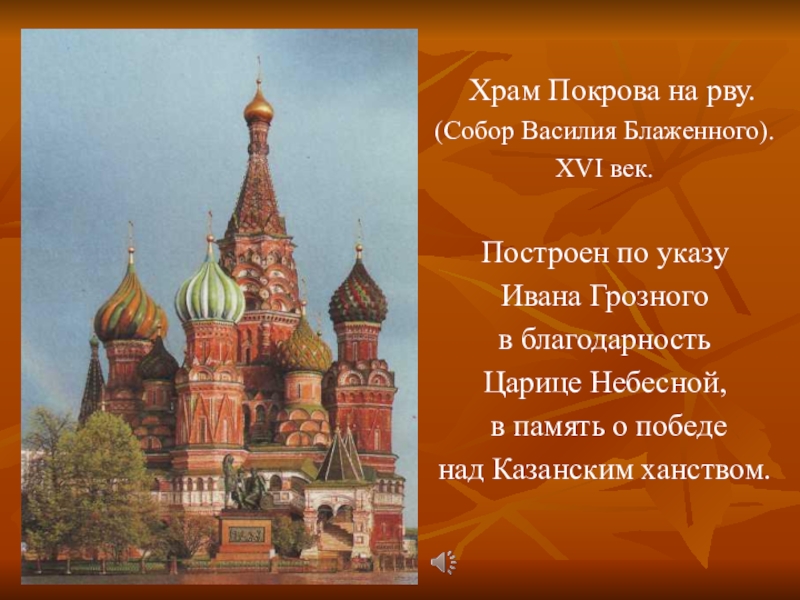 Храм Покрова на рву.
(Собор Василия Блаженного).
XVI век.

Построен по указу
Ивана Грозного
в благодарность
Царице Небесной,
в память о победе
над Казанским ханством.